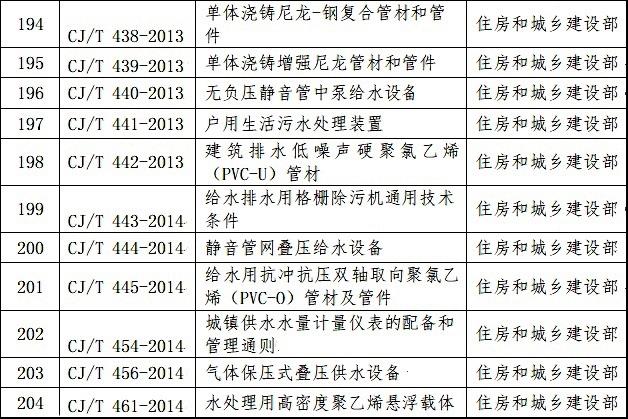 | 194 | CJ/T 438-2013 | 单体浇铸尼龙-钢复合管材和管件 | 住房和城乡建设部 |
|---|---|---|---|
| 195 | CJ/T 439-2013 | 单体浇铸增强尼龙管材和管件 | 住房和城乡建设部 |
| 196 | CJ/T 440-2013 | 无负压静音管中泵给水设备 | 住房和城乡建设部 |
| 197 | CJ/T 441-2013 | 户用生活污水处理装置 | 住房和城乡建设部 |
| 198 | CJ/T 442-2013 | 建筑排水低噪声硬聚氯乙烯（PVC-U）管材 | 住房和城乡建设部 |
| 199 | CJ/T 443-2014 | 给水排水用格栅除污机通用技术条件 | 住房和城乡建设部 |
| 200 | CJ/T 444-2014 | 静音管网叠压给水设备 | 住房和城乡建设部 |
| 201 | CJ/T 445-2014 | 给水用抗冲抗压双轴取向聚氯乙烯（PVC-O）管材及管件 | 住房和城乡建设部 |
| 202 | CJ/T 454-2014 | 城镇供水水量计量仪表的配备和管理通则 | 住房和城乡建设部 |
| 203 | CJ/T 456-2014 | 气体保压式叠压供水设备 | 住房和城乡建设部 |
| 204 | CJ/T 461-2014 | 水处理用高密度聚乙烯悬浮载体 | 住房和城乡建设部 |